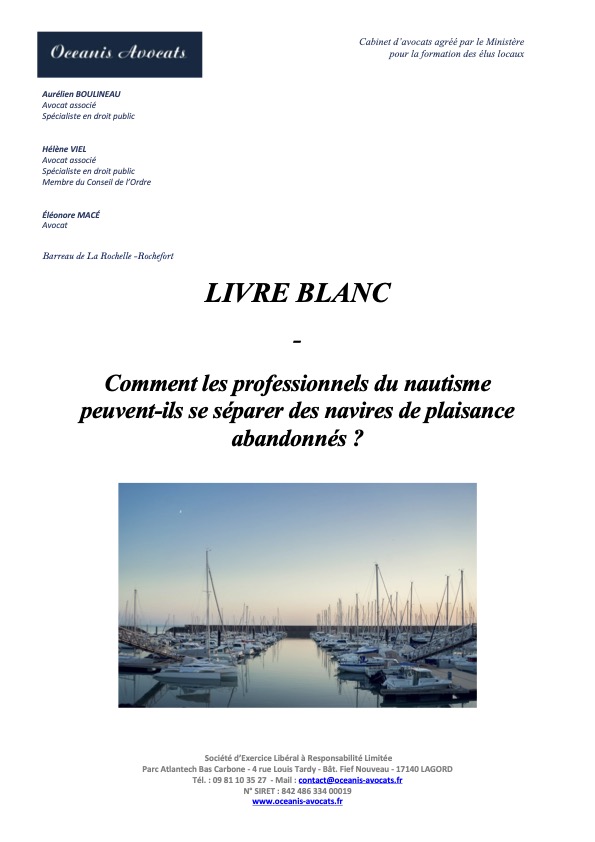 Oceanis Avocats

Cabinet d'avocats agréé par le Ministère
pour la formation des élus locaux

Aurélien BOULINEAU
Avocat associé
Spécialiste en droit public

Hélène VIEL
Avocat associé
Spécialiste en droit public
Membre du Conseil de l'Ordre

Éléonore MACÉ
Avocat

Barreau de La Rochelle -Rochefort

LIVRE BLANC

-

Comment les professionnels du nautisme peuvent-ils se séparer des navires de plaisance abandonnés ?

Société d'Exercice Libéral à Responsabilité Limitée
Parc Atlantech Bas Carbone - 4 rue Louis Tardy - Bât. Fief Nouveau - 17140 LAGORD
Tél. : 09 81 10 35 27 - Mail : contact@oceanis-avocats.fr
N° SIRET : 842 486 334 00019
www.oceanis-avocats.fr